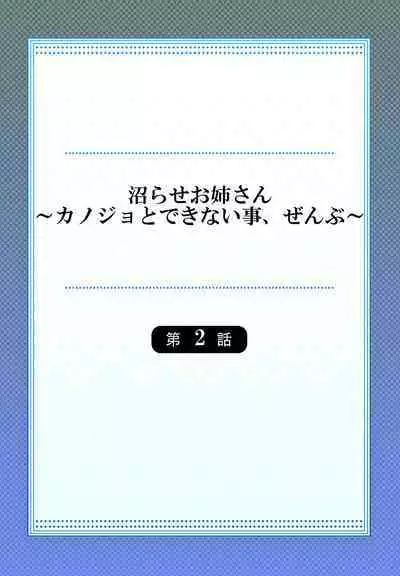 沼らせお姉さん
~カノジョとできない事、ぜんぶ~

第 2 話